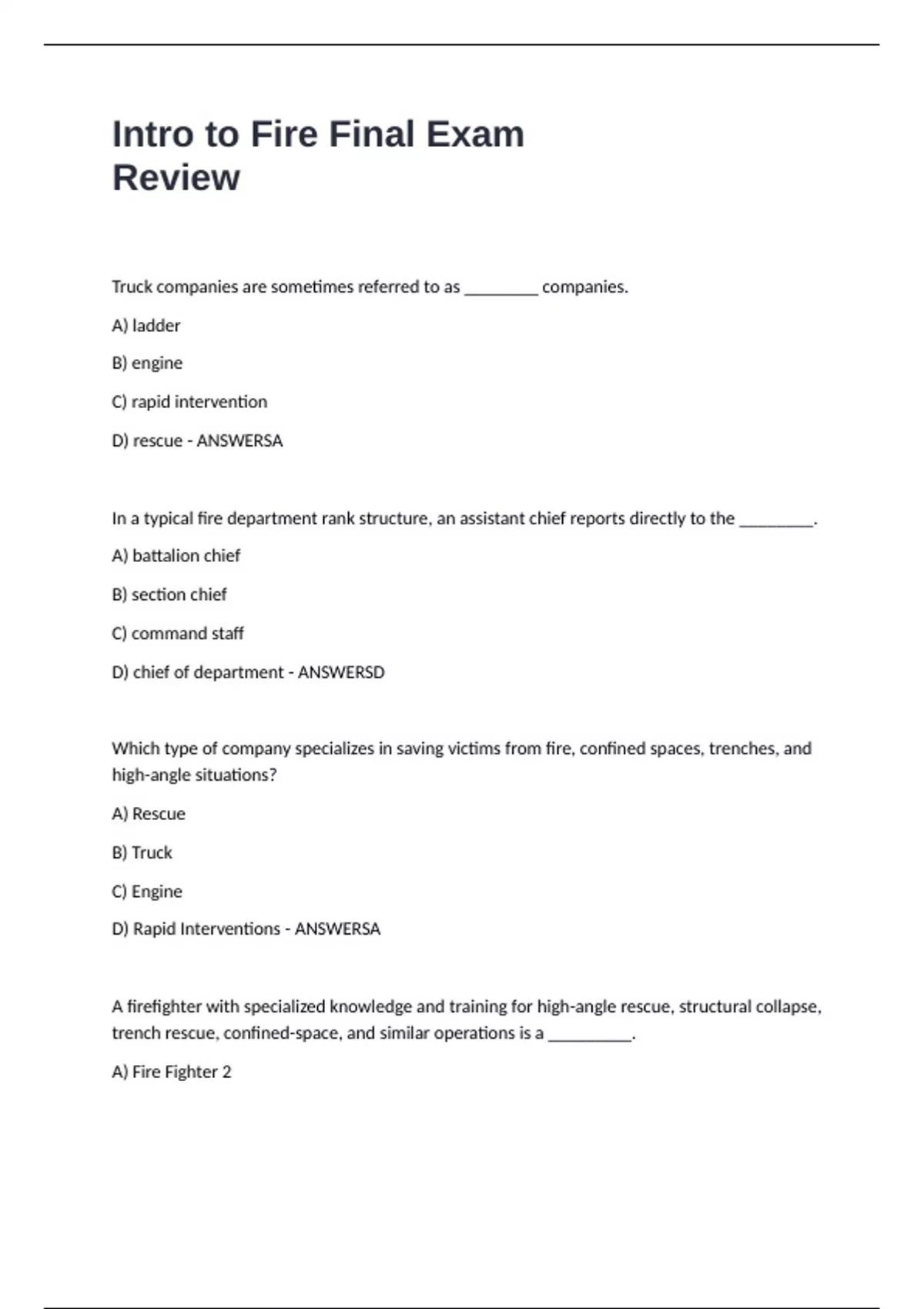 Intro to Fire Final Exam Review

Truck companies are sometimes referred to as ________ companies.

A) ladder

B) engine

C) rapid intervention

D) rescue - ANSWERSA

In a typical fire department rank structure, an assistant chief reports directly to the ________.

A) battalion chief

B) section chief

C) command staff

D) chief of department - ANSWERSD

Which type of company specializes in saving victims from fire, confined spaces, trenches, and high-angle situations?

A) Rescue

B) Truck

C) Engine

D) Rapid Interventions - ANSWERSA

A firefighter with specialized knowledge and training for high-angle rescue, structural collapse, trench rescue, confined-space, and similar operations is a _________.

A) Fire Fighter 2